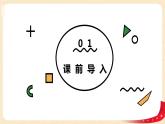 01
课前导入